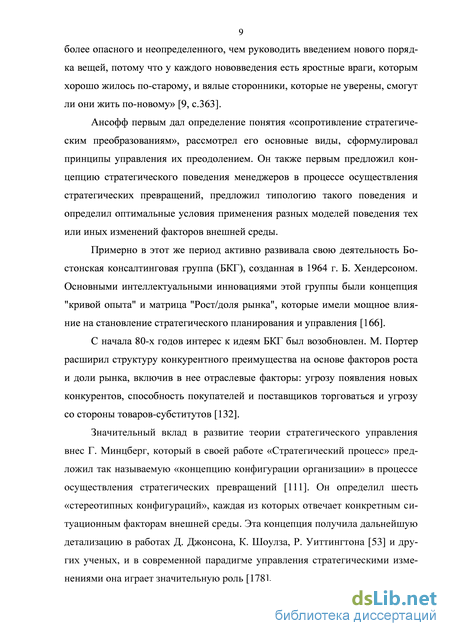 9

более опасного и неопределенного, чем руководить введением нового порядка вещей, потому что у каждого нововведения есть яростные враги, которым хорошо жилось по-старому, и вялые сторонники, которые не уверены, смогут ли они жить по-новому» [9, с.363].

Ансофф первым дал определение понятия «сопротивление стратегическим преобразованиям», рассмотрел его основные виды, сформулировал принципы управления их преодолением. Он также первым предложил концепцию стратегического поведения менеджеров в процессе осуществления стратегических превращений, предложил типологию такого поведения и определил оптимальные условия применения разных моделей поведения тех или иных изменений факторов внешней среды.

Примерно в этот же период активно развивала свою деятельность Бостонская консалтинговая группа (БКГ), созданная в 1964 г. Б. Хендерсоном. Основными интеллектуальными инновациями этой группы были концепция "кривой опыта" и матрица "Рост/доля рынка", которые имели мощное влияние на становление стратегического планирования и управления [166].

С начала 80-х годов интерес к идеям БКГ был возобновлен. М. Портер расширил структуру конкурентного преимущества на основе факторов роста и доли рынка, включив в нее отраслевые факторы: угрозу появления новых конкурентов, способность покупателей и поставщиков торговаться и угрозу со стороны товаров-субститутов [132].

Значительный вклад в развитие теории стратегического управления внес Г. Минцберг, который в своей работе «Стратегический процесс» предложил так называемую «концепцию конфигурации организации» в процессе осуществления стратегических превращений [111]. Он определил шесть «стереотипных конфигураций», каждая из которых отвечает конкретным ситуационным факторам внешней среды. Эта концепция получила дальнейшую детализацию в работах Д. Джонсона, К. Шоулза, Р. Уиттингтона [53] и других ученых, и в современной парадигме управления стратегическими изменениями она играет значительную роль [178].

dsLib.net
библиотека диссертаций